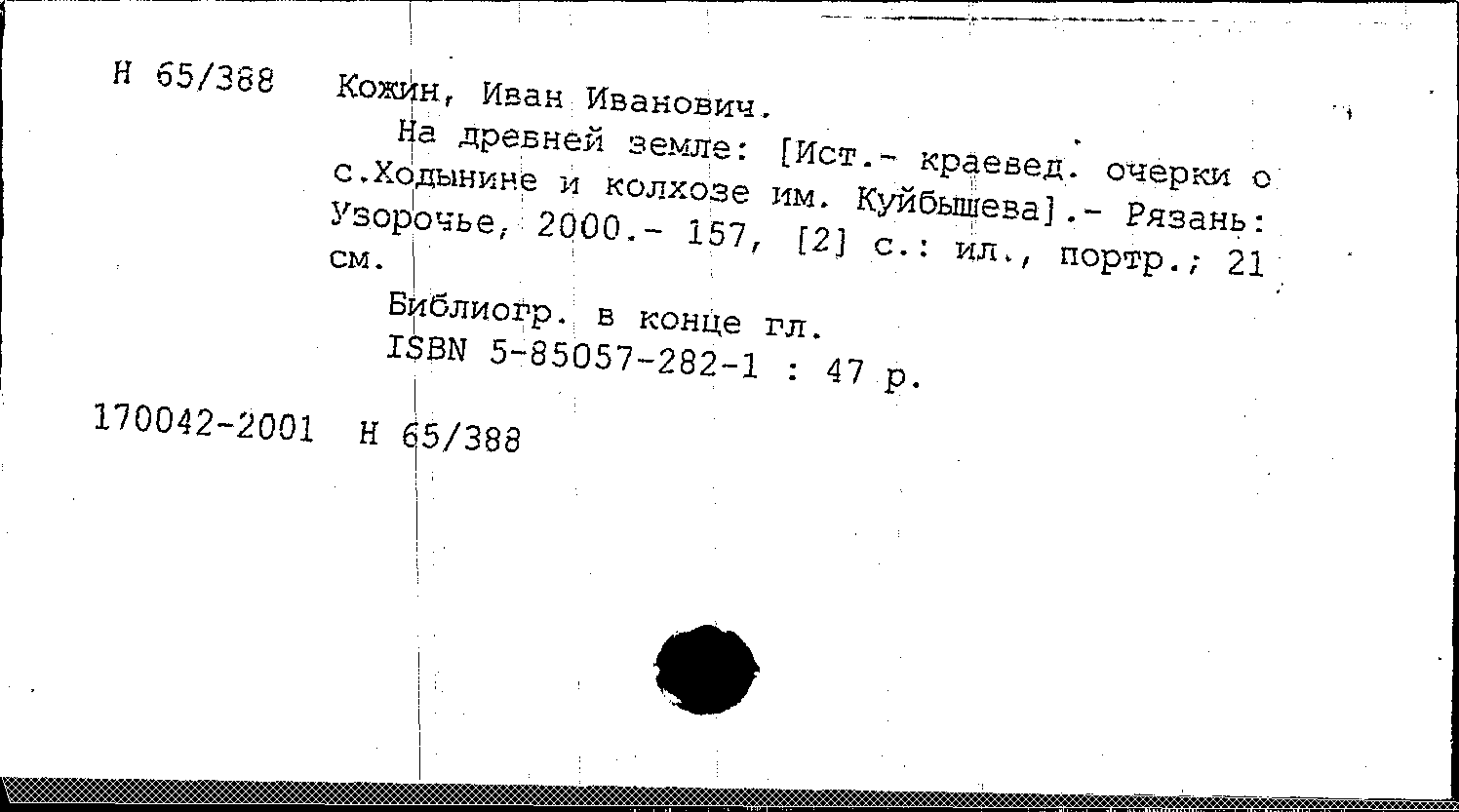 Н 65/388 Кожин, Иван Иванович.

На древней земле: [Ист.- краевед. очерки о с.Ходынине и колхозе им. Куйбышева].- Рязань: Узорочье, 2000.- 157, [2] с.: ил., портр.; 21 см.

Библиогр. в конце гл.

ISBN 5-85057-282-1 : 47 р.

170042-2001 Н 65/388